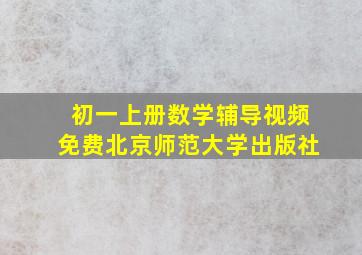 初一上册数学辅导视频
免费北京师范大学出版社